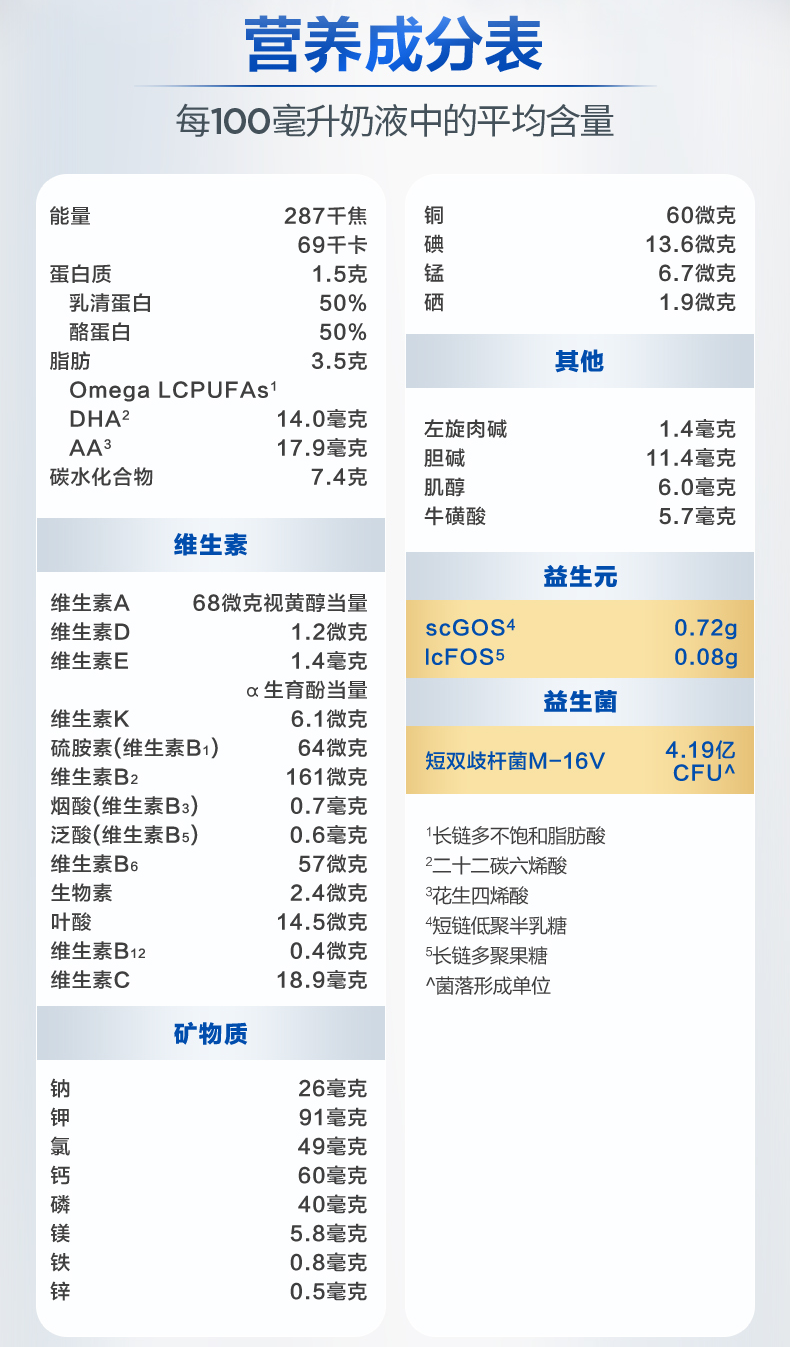 营养成分表

每100毫升奶液中的平均含量

能量 287千焦
69千卡
蛋白质 1.5克
乳清蛋白 50%
酪蛋白 50%
脂肪 3.5克
Omega LCPUFAs$^{1}$
DHA$^{2}$ 14.0毫克
AA$^{3}$ 17.9毫克
碳水化合物 7.4克

维生素

维生素A 68微克视黄醇当量
维生素D 1.2微克
维生素E 1.4毫克
α生育酚当量
维生素K 6.1微克
硫胺素(维生素$B_1$) 64微克
维生素$B_2$ 161微克
烟酸(维生素$B_3$) 0.7毫克
泛酸(维生素$B_5$) 0.6毫克
维生素$B_6$ 57微克
生物素 2.4微克
叶酸 14.5微克
维生素$B_{12}$ 0.4微克
维生素C 18.9毫克

矿物质

钠 26毫克
钾 91毫克
氯 49毫克
钙 60毫克
磷 40毫克
镁 5.8毫克
铁 0.8毫克
锌 0.5毫克

铜 60微克
碘 13.6微克
锰 6.7微克
硒 1.9微克

其他

左旋肉碱 1.4毫克
胆碱 11.4毫克
肌醇 6.0毫克
牛磺酸 5.7毫克

益生元

scGOS$^{4}$ 0.72g
lcFOS$^{5}$ 0.08g

益生菌

短双歧杆菌M-16V 4.19亿CFU^

$^{1}$长链多不饱和脂肪酸
$^{2}$二十二碳六烯酸
$^{3}$花生四烯酸
$^{4}$短链低聚半乳糖
$^{5}$长链多聚果糖
^菌落形成单位